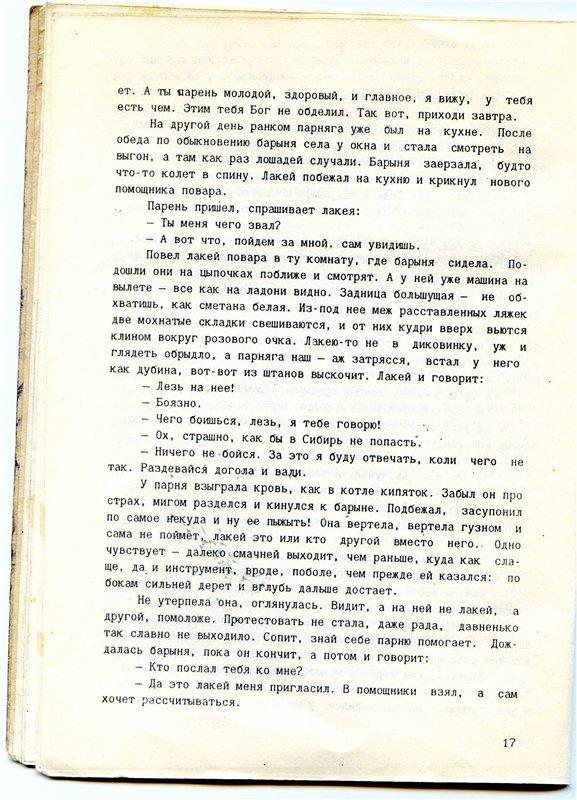 ет. А ты парень молодой, здоровый, и главное, я вижу, у тебя есть чем. Этим тебя Бог не обделил. Так вот, приходи завтра.

На другой день ранком парняга уже был на кухне. После обеда по обыкновению барыня села у окна и стала смотреть на выгон, а там как раз лошадей случали. Барыня заерзала, будто что-то колет в спину. Лакей побежал на кухню и крикнул нового помощника повара.

Парень пришел, спрашивает лакея:

— Ты меня чего звал?

— А вот что, пойдем за мной. сам увидишь.

Повел лакей повара в ту комнату, где барыня сидела. Подошли они на цыпочках поближе и смотрят. А у ней уже машина на вылете — все как на ладони видно. Задница большущая — не обхватишь, как сметана белая. Из-под нее меж расставленных ляжек две мохнатые складки свешиваются, и от них кудри вверх вьются клином вокруг розового очка. Лакею-то не в диковинку, уж и глядеть обрыдло, а парняга наш — аж затрясся, встал у него как дубина, вот-вот из штанов выскочит. Лакей и говорит:

— Лезь на нее!

— Боязно.

— Чего боишься, лезь, я тебе говорю!

— Ох, страшно, как бы в Сибирь не попасть.

— Ничего не бойся. За это я буду отвечать, коли чего не так. Раздевайся догола и вади.

У парня взыграла кровь, как в котле кипяток. Забыл он про страх, мигом разделся и кинулся к барыне. Подбежал, засупонил по самое некуда и ну ее пыжыть! Она вертела, вертела гузном и сама не поймет, лакей это или кто другой вместо него. Одно чувствует — далеко смачней выходит, чем раньше, куда как слаще, да и инструмент, вроде, поболе, чем прежде ей казался: по бокам сильней дерет и вглубь дальше достает.

Не утерпела она, оглянулась. Видит, а на ней не лакей, а другой, помоложе. Протестовать не стала, даже рада, давненько так славно не выходило. Сопит, знай себе парню помогает. Дождалась барыня, пока он кончит, а потом и говорит:

— Кто послал тебя ко мне?

— Да это лакей меня пригласил. В помощники взял, а сам хочет рассчитываться.

17